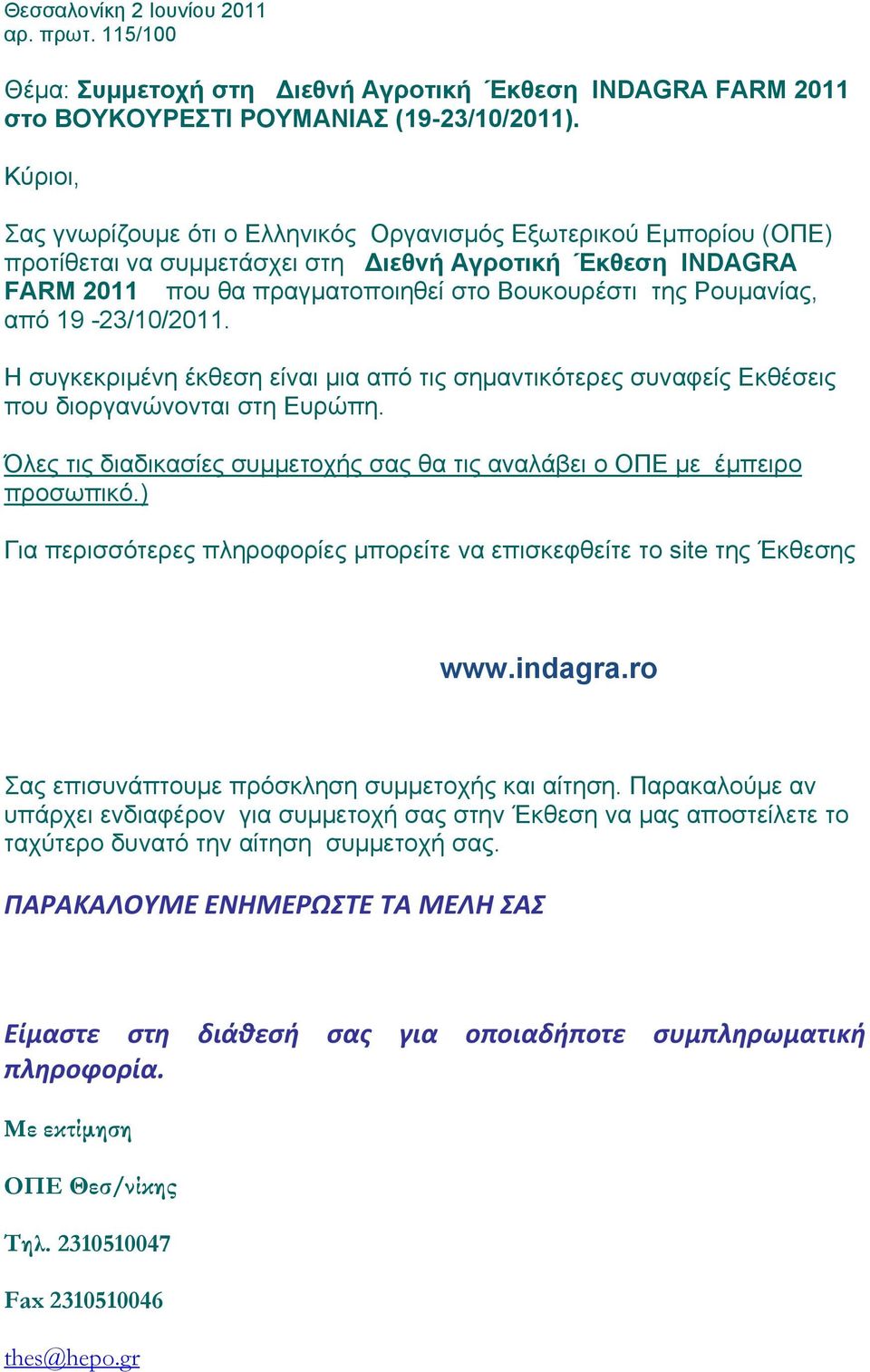 Θεσσαλονίκη 2 Ιουνίου 2011
αρ. πρωτ. 115/100

Θέμα: Συμμετοχή στη Διεθνή Αγροτική Έκθεση INDAGRA FARM 2011 στο ΒΟΥΚΟΥΡΕΣΤΙ ΡΟΥΜΑΝΙΑΣ (19-23/10/2011).

Κύριοι,

Σας γνωρίζουμε ότι ο Ελληνικός Οργανισμός Εξωτερικού Εμπορίου (ΟΠΕ) προτίθεται να συμμετάσχει στη Διεθνή Αγροτική Έκθεση INDAGRA FARM 2011 που θα πραγματοποιηθεί στο Βουκουρέστι της Ρουμανίας, από 19 -23/10/2011.

Η συγκεκριμένη έκθεση είναι μια από τις σημαντικότερες συναφείς Εκθέσεις που διοργανώνονται στη Ευρώπη.

Όλες τις διαδικασίες συμμετοχής σας θα τις αναλάβει ο ΟΠΕ με έμπειρο προσωπικό.)

Για περισσότερες πληροφορίες μπορείτε να επισκεφθείτε το site της Έκθεσης

www.indagra.ro

Σας επισυνάπτουμε πρόσκληση συμμετοχής και αίτηση. Παρακαλούμε αν υπάρχει ενδιαφέρον για συμμετοχή σας στην Έκθεση να μας αποστείλετε το ταχύτερο δυνατό την αίτηση συμμετοχή σας.

ΠΑΡΑΚΑΛΟΥΜΕ ΕΝΗΜΕΡΩΣΤΕ ΤΑ ΜΕΛΗ ΣΑΣ

Είμαστε στη διάθεσή σας για οποιαδήποτε συμπληρωματική πληροφορία.

Με εκτίμηση

ΟΠΕ Θεσ/νίκης

Τηλ. 2310510047

Fax 2310510046

thes@hepo.gr